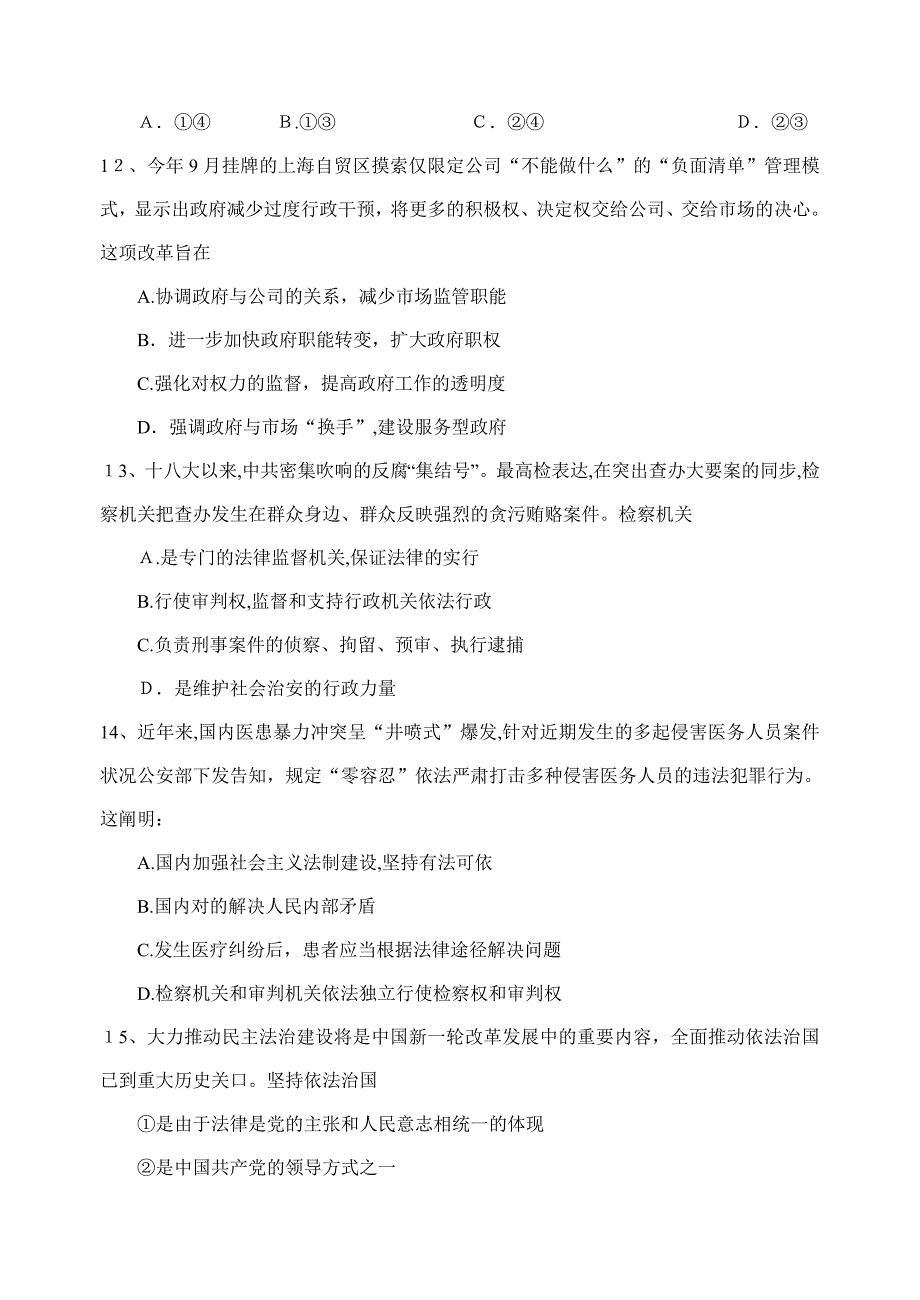 A．①④　　B.①③　　C．②④　　D．②③

12、今年9月挂牌的上海自贸区摸索仅限定公司“不能做什么”的“负面清单”管理模式，显示出政府减少过度行政干预，将更多的积极权、决定权交给公司、交给市场的决心。这项改革旨在

A.协调政府与公司的关系，减少市场监管职能

B．进一步加快政府职能转变，扩大政府职权

C.强化对权力的监督，提高政府工作的透明度

D．强调政府与市场“换手”,建设服务型政府

13、十八大以来,中共密集吹响的反腐“集结号”。最高检表达,在突出查办大要案的同步,检察机关把查办发生在群众身边、群众反映强烈的贪污贿赂案件。检察机关

A.是专门的法律监督机关,保证法律的实行

B.行使审判权,监督和支持行政机关依法行政

C.负责刑事案件的侦察、拘留、预审、执行逮捕

D．是维护社会治安的行政力量

14、近年来,国内医患暴力冲突呈“井喷式”爆发,针对近期发生的多起侵害医务人员案件状况公安部下发告知，规定“零容忍”依法严肃打击多种侵害医务人员的违法犯罪行为。这阐明:

A.国内加强社会主义法制建设,坚持有法可依

B.国内对的解决人民内部矛盾

C.发生医疗纠纷后，患者应当根据法律途径解决问题

D.检察机关和审判机关依法独立行使检察权和审判权

15、大力推动民主法治建设将是中国新一轮改革发展中的重要内容，全面推动依法治国已到重大历史关口。坚持依法治国

①是由于法律是党的主张和人民意志相统一的体现

②是中国共产党的领导方式之一